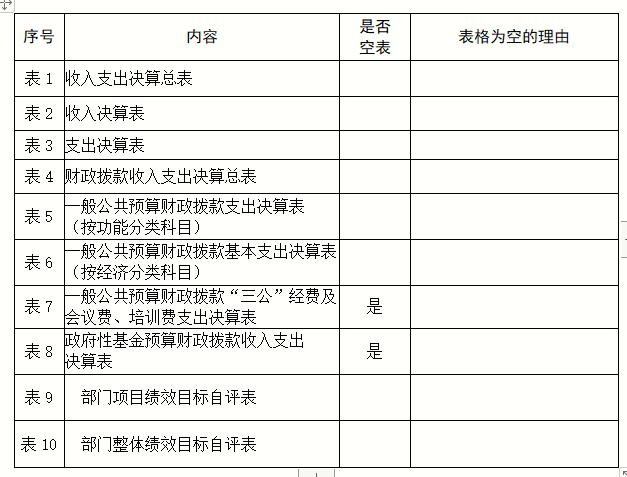 | 序号 | 内容 | 是否空表 | 表格为空的理由 |
|---|---|---|---|
| 表 1 | 收入支出决算总表 | | |
| 表 2 | 收入决算表 | | |
| 表 3 | 支出决算表 | | |
| 表 4 | 财政拨款收入支出决算总表 | | |
| 表 5 | 一般公共预算财政拨款支出决算表（按功能分类科目） | | |
| 表 6 | 一般公共预算财政拨款基本支出决算表（按经济分类科目） | | |
| 表 7 | 一般公共预算财政拨款“三公”经费及会议费、培训费支出决算表 | 是 | |
| 表 8 | 政府性基金预算财政拨款收入支出决算表 | 是 | |
| 表 9 | 部门项目绩效目标自评表 | | |
| 表 10 | 部门整体绩效目标自评表 | | |